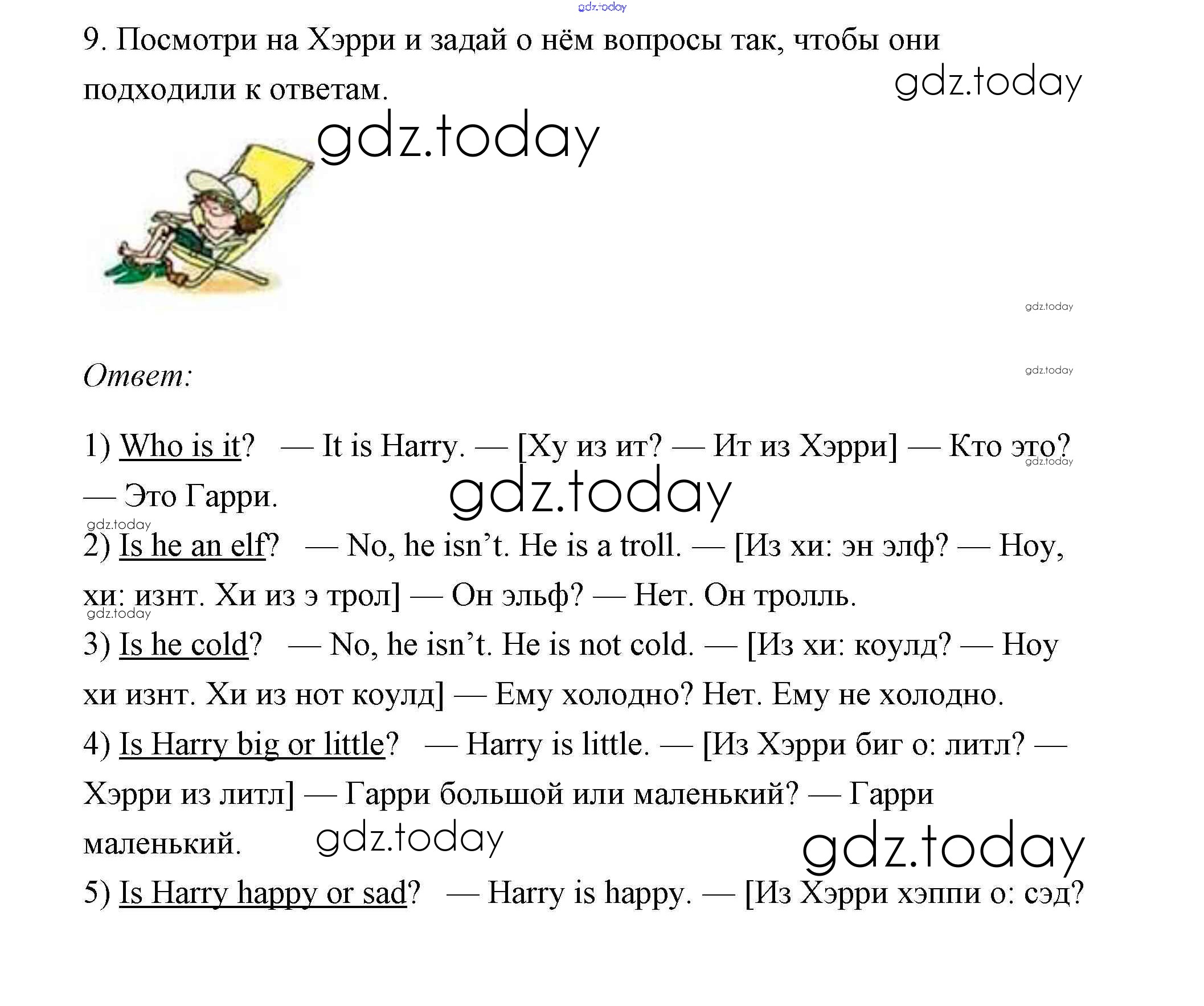 gdz.today

9. Посмотри на Хэрри и задай о нём вопросы так, чтобы они подходили к ответам.

gdz.today

gdz.today

gdz.today

Ответ:

gdz.today

1) Who is it? — It is Harry. — [Ху из ит? — Ит из Хэрри] — Кто это? — Это Гарри.

gdz.today

gdz.today

gdz.today

2) Is he an elf? — No, he isn’t. He is a troll. — [Из хи: эн элф? — Ноу, хи: изнт. Хи из э трол] — Он эльф? — Нет. Он тролль.

gdz.today

3) Is he cold? — No, he isn’t. He is not cold. — [Из хи: коулд? — Ноу хи изнт. Хи из нот коулд] — Ему холодно? Нет. Ему не холодно.

4) Is Harry big or little? — Harry is little. — [Из Хэрри биг о: литл? — Хэрри из литл] — Гарри большой или маленький? — Гарри маленький.

gdz.today

gdz.today

5) Is Harry happy or sad? — Harry is happy. — [Из Хэрри хэппи о: сэд?